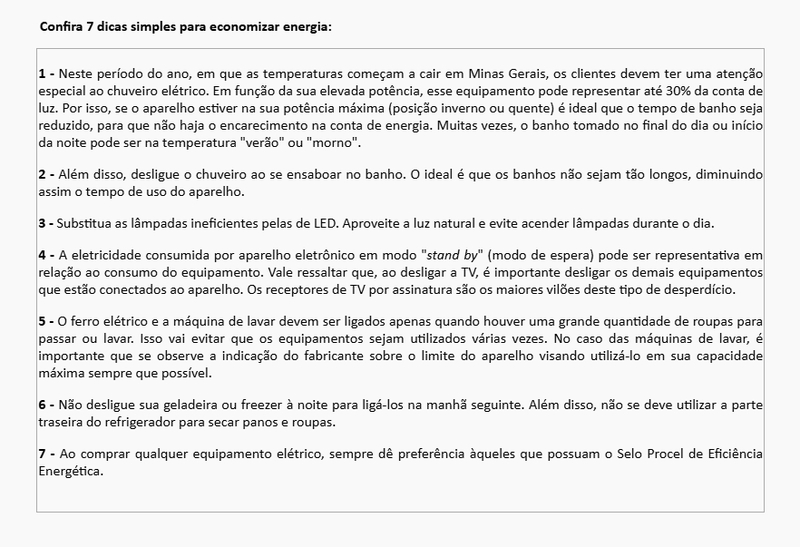 Confira 7 dicas simples para economizar energia:

1 - Neste período do ano, em que as temperaturas começam a cair em Minas Gerais, os clientes devem ter uma atenção especial ao chuveiro elétrico. Em função da sua elevada potência, esse equipamento pode representar até 30% da conta de luz. Por isso, se o aparelho estiver na sua potência máxima (posição inverno ou quente) é ideal que o tempo de banho seja reduzido, para que não haja o encarecimento na conta de energia. Muitas vezes, o banho tomado no final do dia ou início da noite pode ser na temperatura "verão" ou "morno".

2 - Além disso, desligue o chuveiro ao se ensaboar no banho. O ideal é que os banhos não sejam tão longos, diminuindo assim o tempo de uso do aparelho.

3 - Substitua as lâmpadas ineficientes pelas de LED. Aproveite a luz natural e evite acender lâmpadas durante o dia.

4 - A eletricidade consumida por aparelho eletrônico em modo "stand by" (modo de espera) pode ser representativa em relação ao consumo do equipamento. Vale ressaltar que, ao desligar a TV, é importante desligar os demais equipamentos que estão conectados ao aparelho. Os receptores de TV por assinatura são os maiores vilões deste tipo de desperdício.

5 - O ferro elétrico e a máquina de lavar devem ser ligados apenas quando houver uma grande quantidade de roupas para passar ou lavar. Isso vai evitar que os equipamentos sejam utilizados várias vezes. No caso das máquinas de lavar, é importante que se observe a indicação do fabricante sobre o limite do aparelho visando utilizá-lo em sua capacidade máxima sempre que possível.

6 - Não desligue sua geladeira ou freezer à noite para ligá-los na manhã seguinte. Além disso, não se deve utilizar a parte traseira do refrigerador para secar panos e roupas.

7 - Ao comprar qualquer equipamento elétrico, sempre dê preferência àqueles que possuam o Selo Procel de Eficiência Energética.